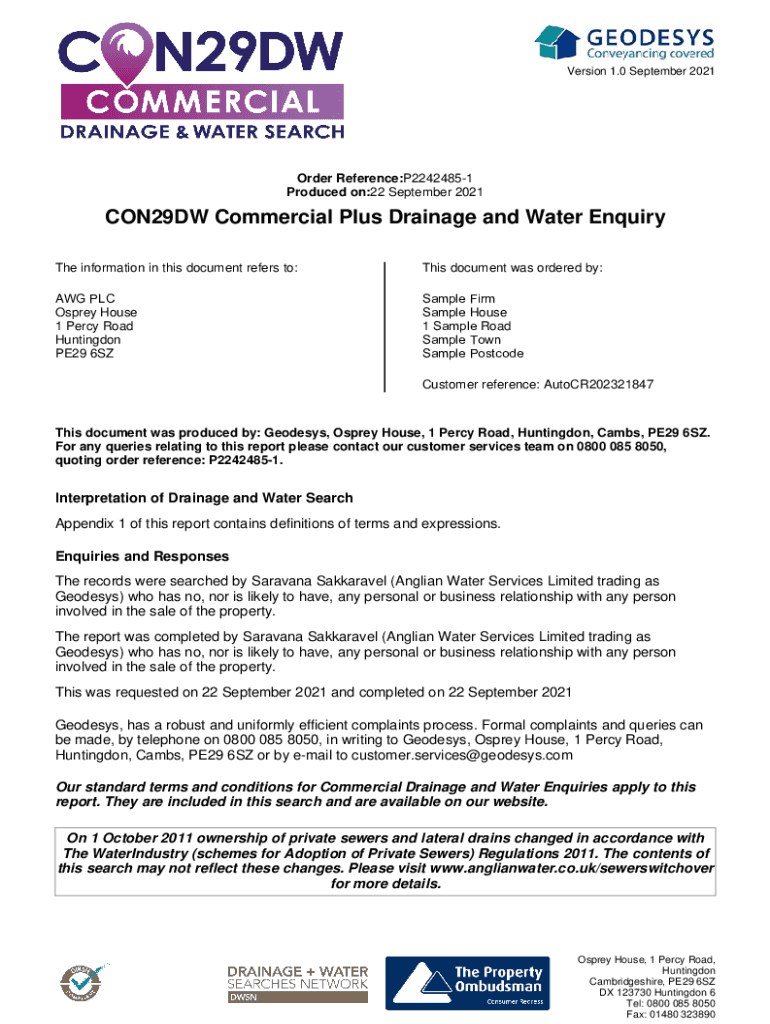 CON29DW
COMMERCIAL
DRAINAGE & WATER SEARCH

GEODESYS
Conveyancing covered

Version 1.0 September 2021

Order Reference:P2242485-1
Produced on:22 September 2021

CON29DW Commercial Plus Drainage and Water Enquiry

The information in this document refers to:

AWG PLC
Osprey House
1 Percy Road
Huntingdon
PE29 6SZ

This document was ordered by:

Sample Firm
Sample House
1 Sample Road
Sample Town
Sample Postcode

Customer reference: AutoCR202321847

This document was produced by: Geodesys, Osprey House, 1 Percy Road, Huntingdon, Cambs, PE29 6SZ. For any queries relating to this report please contact our customer services team on 0800 085 8050, quoting order reference: P2242485-1.

Interpretation of Drainage and Water Search

Appendix 1 of this report contains definitions of terms and expressions.

Enquiries and Responses

The records were searched by Saravana Sakkaravel (Anglian Water Services Limited trading as Geodesys) who has no, nor is likely to have, any personal or business relationship with any person involved in the sale of the property.

The report was completed by Saravana Sakkaravel (Anglian Water Services Limited trading as Geodesys) who has no, nor is likely to have, any personal or business relationship with any person involved in the sale of the property.

This was requested on 22 September 2021 and completed on 22 September 2021

Geodesys, has a robust and uniformly efficient complaints process. Formal complaints and queries can be made, by telephone on 0800 085 8050, in writing to Geodesys, Osprey House, 1 Percy Road, Huntingdon, Cambs, PE29 6SZ or by e-mail to customer.services@geodesys.com

Our standard terms and conditions for Commercial Drainage and Water Enquiries apply to this report. They are included in this search and are available on our website.

On 1 October 2011 ownership of private sewers and lateral drains changed in accordance with The WaterIndustry (schemes for Adoption of Private Sewers) Regulations 2011. The contents of this search may not reflect these changes. Please visit www.anglianwater.co.uk/sewerswitchover for more details.

DRAINAGE + WATER
SEARCHES NETWORK
DWSN

The Property Ombudsman
Consumer Redress

Osprey House, 1 Percy Road,
Huntingdon
Cambridgeshire, PE29 6SZ
DX 123730 Huntingdon 6
Tel: 0800 085 8050
Fax: 01480 323890